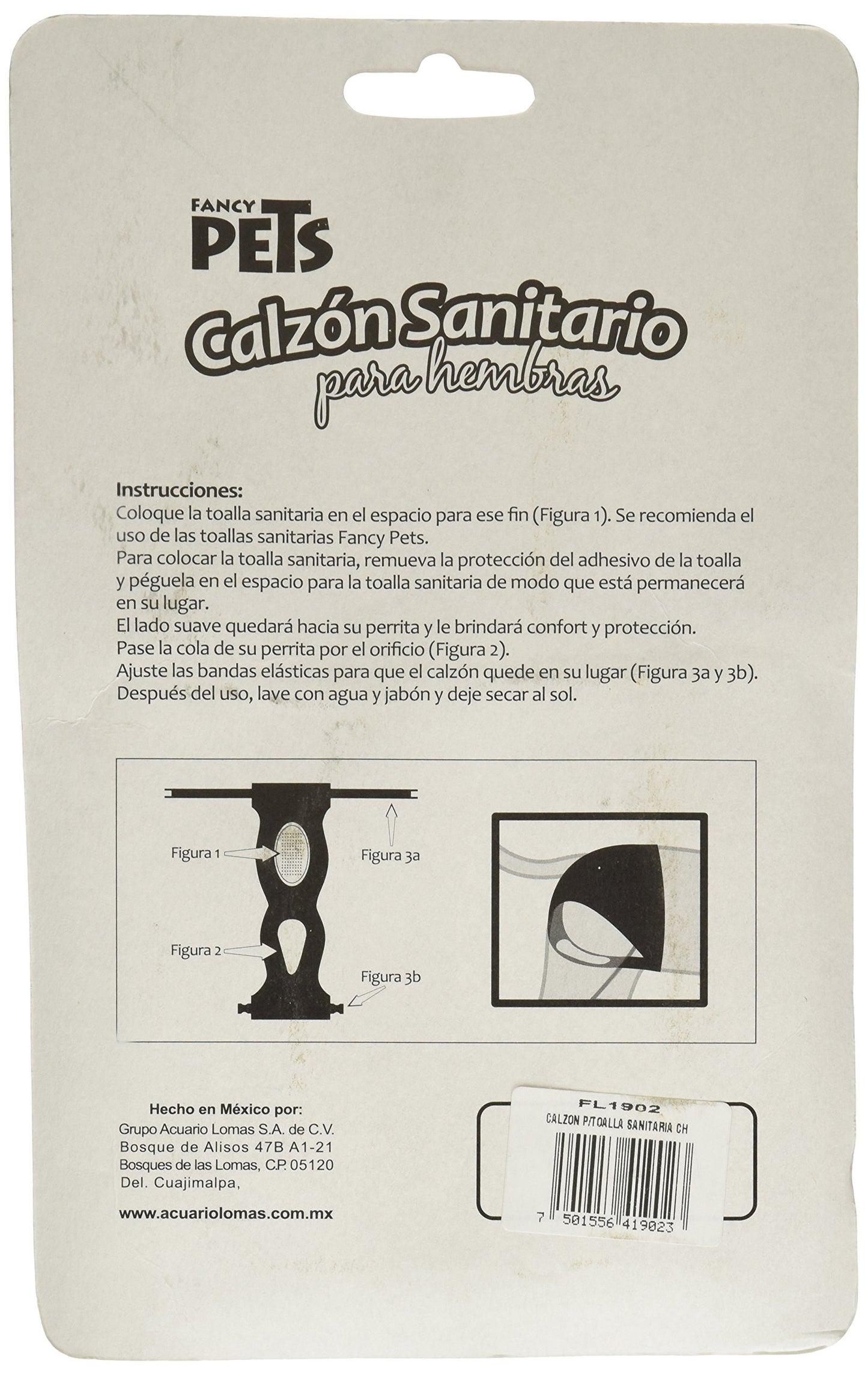 FANCY PETS

Calzón Sanitario
para hembras

Instrucciones:
Coloque la toalla sanitaria en el espacio para ese fin (Figura 1). Se recomienda el uso de las toallas sanitarias Fancy Pets.
Para colocar la toalla sanitaria, remueva la protección del adhesivo de la toalla y péguela en el espacio para la toalla sanitaria de modo que está permanecerá en su lugar.
El lado suave quedará hacia su perrita y le brindará confort y protección.
Pase la cola de su perrita por el orificio (Figura 2).
Ajuste las bandas elásticas para que el calzón quede en su lugar (Figura 3a y 3b).
Después del uso, lave con agua y jabón y deje secar al sol.

Figura 1
Figura 3a
Figura 2
Figura 3b

Hecho en México por:
Grupo Acuario Lomas S.A. de C.V.
Bosque de Alisos 47B A1-21
Bosques de las Lomas, C.P. 05120
Del. Cuajimalpa,

www.acuariolomas.com.mx

FL1902
CALZON P/TOALLA SANITARIA CH
7 501556 419023